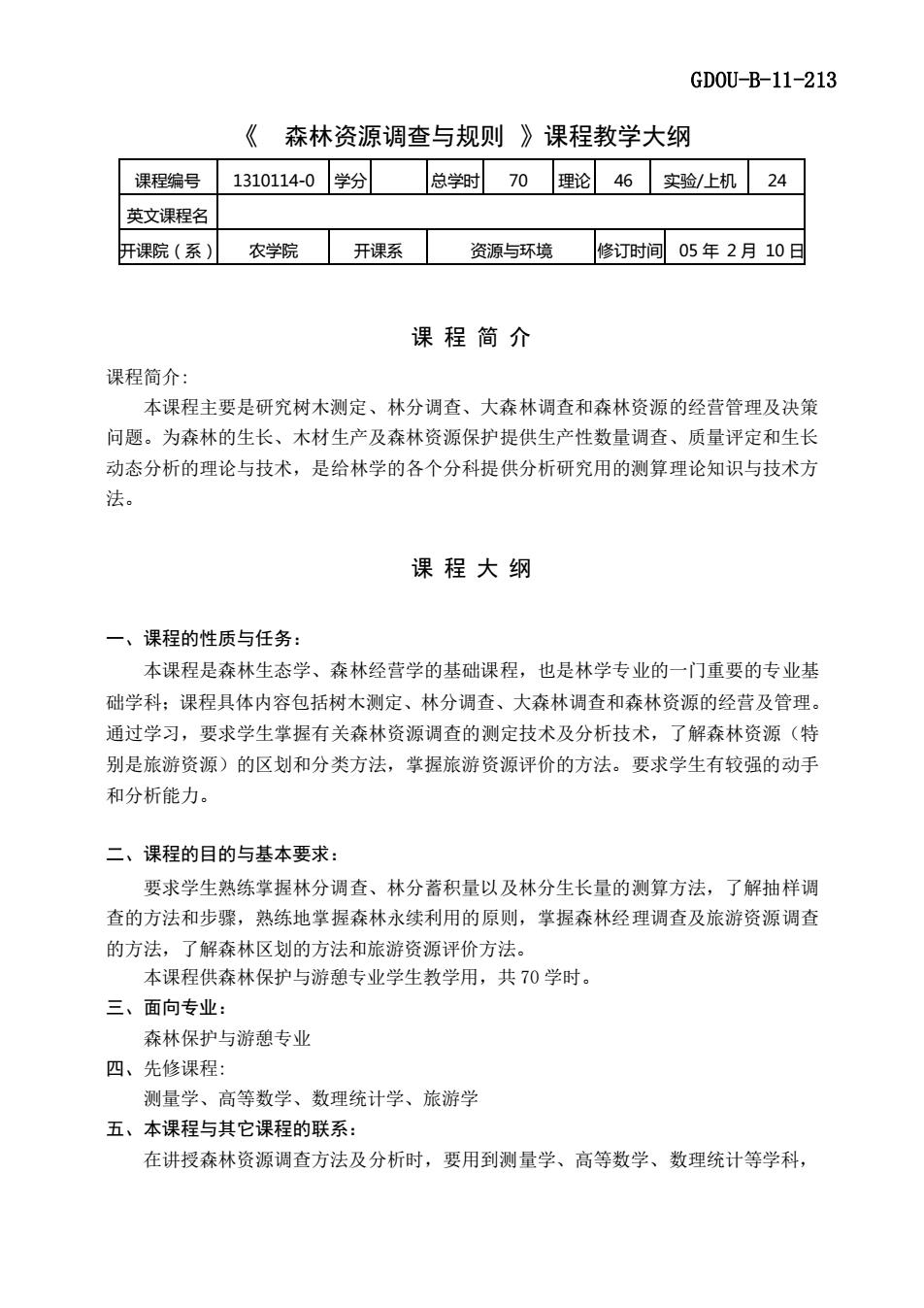 GDOU-B-11-213

《　森林资源调查与规则　》课程教学大纲

| 课程编号 | 1310114-0 | 学分 |  | 总学时 | 70 | 理论 | 46 | 实验/上机 | 24 |
|---|---|---|---|---|---|---|---|---|---|
| 英文课程名 |  |  |  |  |  |  |  |  |  |
| 开课院（系） | 农学院 | 开课系 |  | 资源与环境 |  | 修订时间 | 05 年 2 月 10 日 |  |  |

课 程 简 介

课程简介:

本课程主要是研究树木测定、林分调查、大森林调查和森林资源的经营管理及决策问题。为森林的生长、木材生产及森林资源保护提供生产性数量调查、质量评定和生长动态分析的理论与技术，是给林学的各个分科提供分析研究用的测算理论知识与技术方法。

课 程 大 纲

一、课程的性质与任务:

本课程是森林生态学、森林经营学的基础课程，也是林学专业的一门重要的专业基础学科；课程具体内容包括树木测定、林分调查、大森林调查和森林资源的经营及管理。通过学习，要求学生掌握有关森林资源调查的测定技术及分析技术，了解森林资源（特别是旅游资源）的区划和分类方法，掌握旅游资源评价的方法。要求学生有较强的动手和分析能力。

二、课程的目的与基本要求:

要求学生熟练掌握林分调查、林分蓄积量以及林分生长量的测算方法，了解抽样调查的方法和步骤，熟练地掌握森林永续利用的原则，掌握森林经理调查及旅游资源调查的方法，了解森林区划的方法和旅游资源评价方法。

本课程供森林保护与游憩专业学生教学用，共 70 学时。

三、面向专业:

森林保护与游憩专业

四、先修课程:

测量学、高等数学、数理统计学、旅游学

五、本课程与其它课程的联系:

在讲授森林资源调查方法及分析时，要用到测量学、高等数学、数理统计等学科，